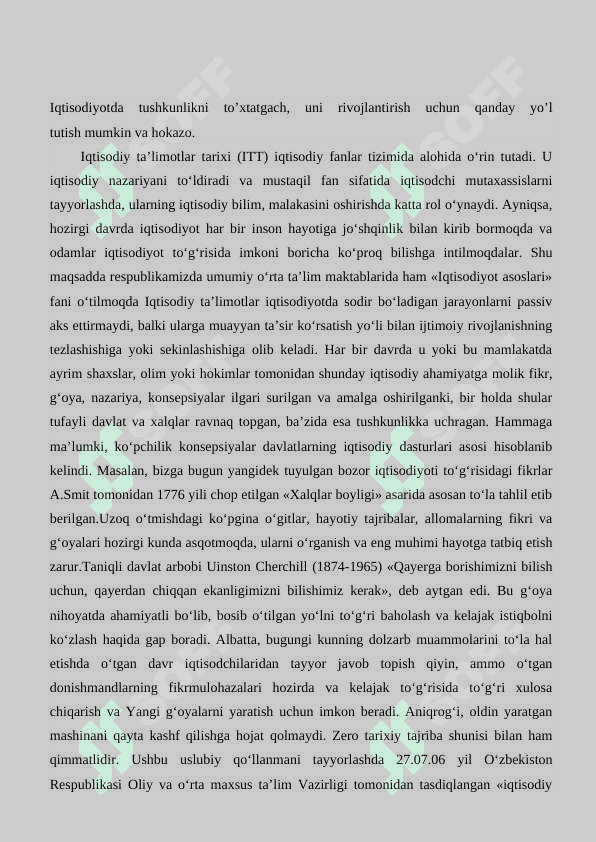 Iqtisodiyotda tushkunlikni to’xtatgach, uni rivojlantirish uchun qanday yo’l tutish mumkin va hokazo.

Iqtisodiy ta’limotlar tarixi (ITT) iqtisodiy fanlar tizimida alohida o‘rin tutadi. U iqtisodiy nazariyani to‘ldiradi va mustaqil fan sifatida iqtisodchi mutaxassislarni tayyorlashda, ularning iqtisodiy bilim, malakasini oshirishda katta rol o‘ynaydi. Ayniqsa, hozirgi davrda iqtisodiyot har bir inson hayotiga jo‘shqinlik bilan kirib bormoqda va odamlar iqtisodiyot to‘g‘risida imkoni boricha ko‘proq bilishga intilmoqdalar. Shu maqsadda respublikamizda umumiy o‘rta ta’lim maktablarida ham «Iqtisodiyot asoslari» fani o‘tilmoqda Iqtisodiy ta’limotlar iqtisodiyotda sodir bo‘ladigan jarayonlarni passiv aks ettirmaydi, balki ularga muayyan ta’sir ko‘rsatish yo‘li bilan ijtimoiy rivojlanishning tezlashishiga yoki sekinlashishiga olib keladi. Har bir davrda u yoki bu mamlakatda ayrim shaxslar, olim yoki hokimlar tomonidan shunday iqtisodiy ahamiyatga molik fikr, g‘oya, nazariya, konsepsiyalar ilgari surilgan va amalga oshirilganki, bir holda shular tufayli davlat va xalqlar ravnaq topgan, ba’zida esa tushkunlikka uchragan. Hammaga ma’lumki, ko‘pchilik konsepsiyalar davlatlarning iqtisodiy dasturlari asosi hisoblanib kelindi. Masalan, bizga bugun yangidek tuyulgan bozor iqtisodiyoti to‘g‘risidagi fikrlar A.Smit tomonidan 1776 yili chop etilgan «Xalqlar boyligi» asarida asosan to‘la tahlil etib berilgan.Uzoq o‘tmishdagi ko‘pgina o‘gitlar, hayotiy tajribalar, allomalarning fikri va g‘oyalari hozirgi kunda asqotmoqda, ularni o‘rganish va eng muhimi hayotga tatbiq etish zarur.Taniqli davlat arbobi Uinston Cherchill (1874-1965) «Qayerga borishimizni bilish uchun, qayerdan chiqqan ekanligimizni bilishimiz kerak», deb aytgan edi. Bu g‘oya nihoyatda ahamiyatli bo‘lib, bosib o‘tilgan yo‘lni to‘g‘ri baholash va kelajak istiqbolni ko‘zlash haqida gap boradi. Albatta, bugungi kunning dolzarb muammolarini to‘la hal etishda o‘tgan davr iqtisodchilaridan tayyor javob topish qiyin, ammo o‘tgan donishmandlarning fikrmulohazalari hozirda va kelajak to‘g‘risida to‘g‘ri xulosa chiqarish va Yangi g‘oyalarni yaratish uchun imkon beradi. Aniqrog‘i, oldin yaratgan mashinani qayta kashf qilishga hojat qolmaydi. Zero tarixiy tajriba shunisi bilan ham qimmatlidir. Ushbu uslubiy qo‘llanmani tayyorlashda 27.07.06 yil O‘zbekiston Respublikasi Oliy va o‘rta maxsus ta’lim Vazirligi tomonidan tasdiqlangan «iqtisodiy